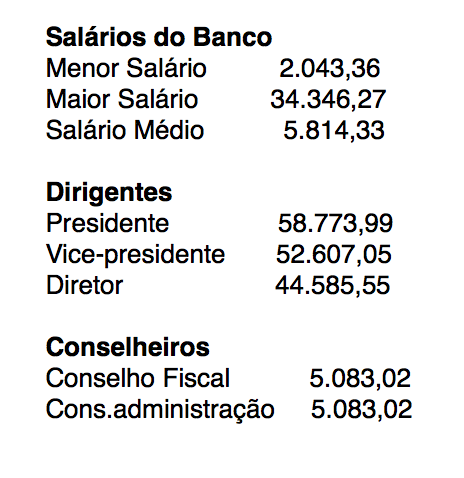 **Salários do Banco**

| | |
|---|---|
| Menor Salário | 2.043,36 |
| Maior Salário | 34.346,27 |
| Salário Médio | 5.814,33 |

**Dirigentes**

| | |
|---|---|
| Presidente | 58.773,99 |
| Vice-presidente | 52.607,05 |
| Diretor | 44.585,55 |

**Conselheiros**

| | |
|---|---|
| Conselho Fiscal | 5.083,02 |
| Cons.administração | 5.083,02 |